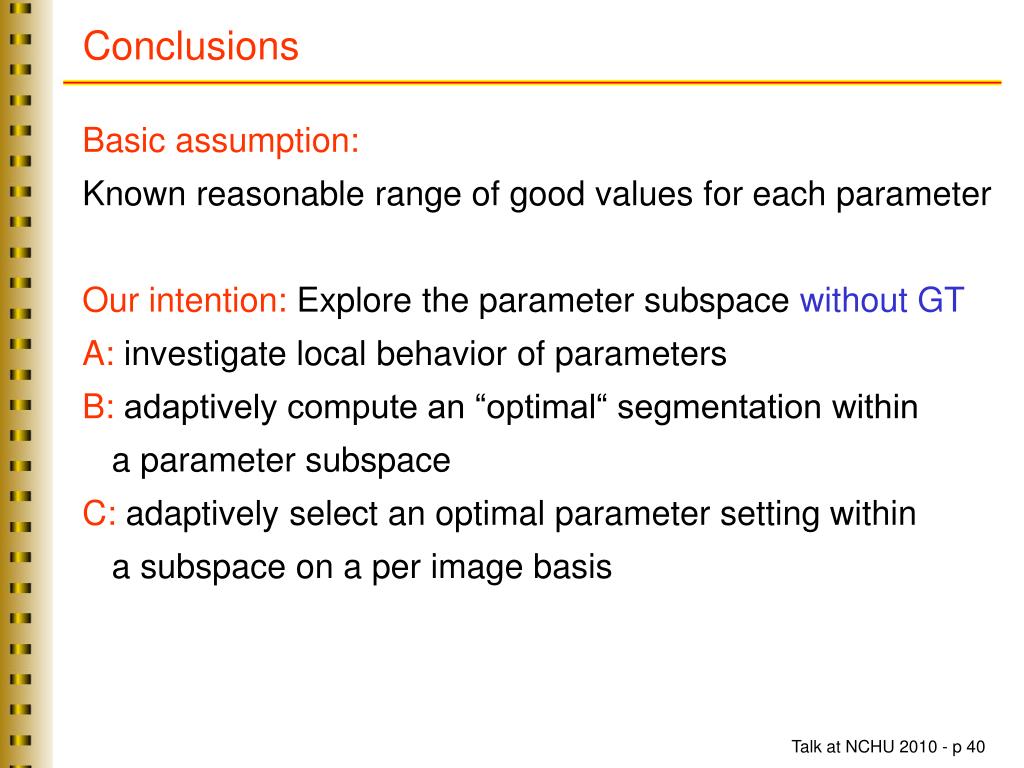 Conclusions

Basic assumption:
Known reasonable range of good values for each parameter

Our intention: Explore the parameter subspace without GT
A: investigate local behavior of parameters
B: adaptively compute an “optimal“ segmentation within a parameter subspace
C: adaptively select an optimal parameter setting within a subspace on a per image basis

Talk at NCHU 2010 - p 40